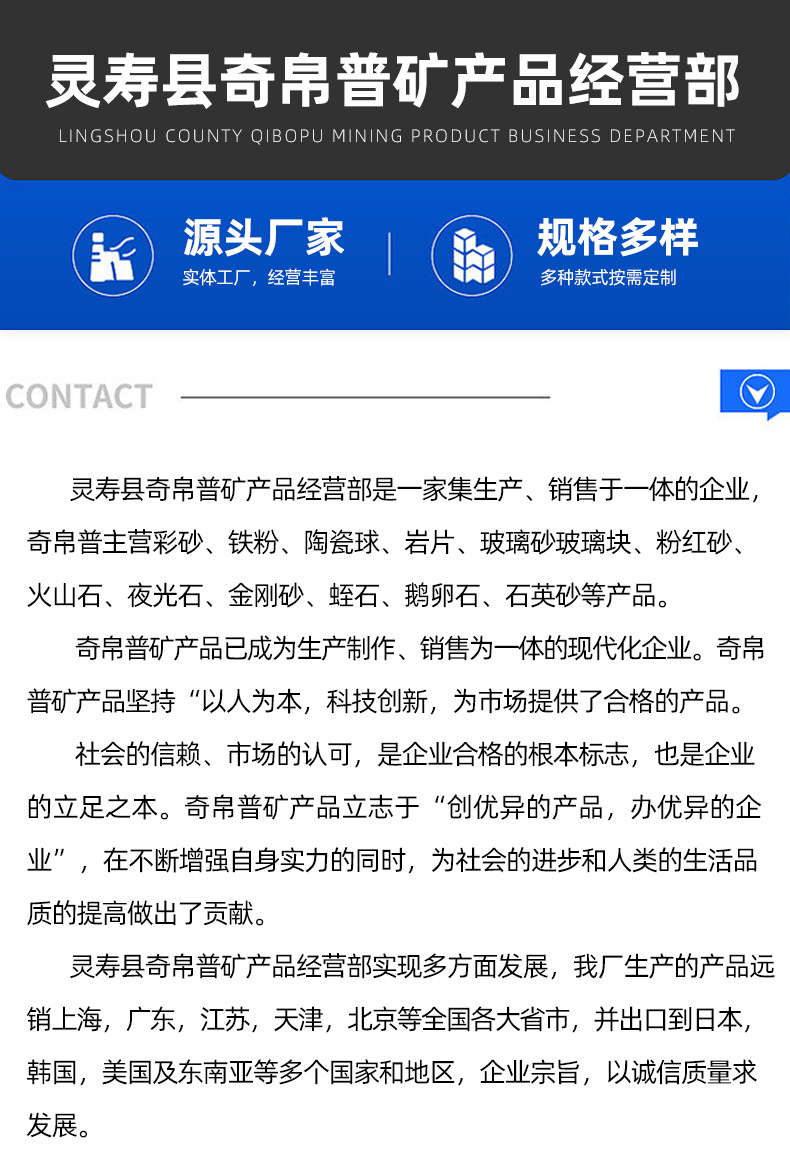 灵寿县奇帛普矿产品经营部

LINGSHOU COUNTY QIBOPU MINING PRODUCT BUSINESS DEPARTMENT

源头厂家
实体工厂，经营丰富

规格多样
多种款式按需定制

CONTACT

灵寿县奇帛普矿产品经营部是一家集生产、销售于一体的企业，奇帛普主营彩砂、铁粉、陶瓷球、岩片、玻璃砂玻璃块、粉红砂、火山石、夜光石、金刚砂、蛭石、鹅卵石、石英砂等产品。

奇帛普矿产品已成为生产制作、销售为一体的现代化企业。奇帛普矿产品坚持“以人为本，科技创新，为市场提供了合格的产品。

社会的信赖、市场的认可，是企业合格的根本标志，也是企业的立足之本。奇帛普矿产品立志于“创优异的产品，办优异的企业”，在不断增强自身实力的同时，为社会的进步和人类的生活品质的提高做出了贡献。

灵寿县奇帛普矿产品经营部实现多方面发展，我厂生产的产品远销上海，广东，江苏，天津，北京等全国各大省市，并出口到日本，韩国，美国及东南亚等多个国家和地区，企业宗旨，以诚信质量求发展。